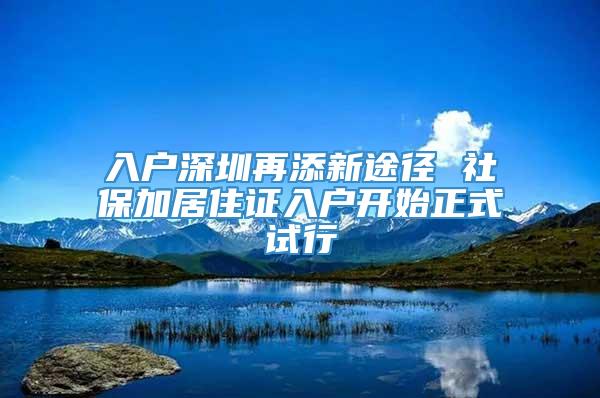 入户深圳再添新途径 社保加居住证入户开始正式试行